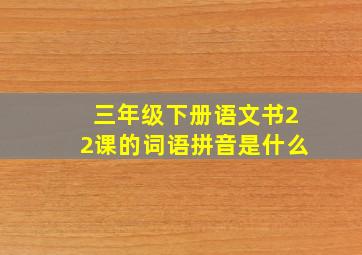 三年级下册语文书22课的词语拼音是什么